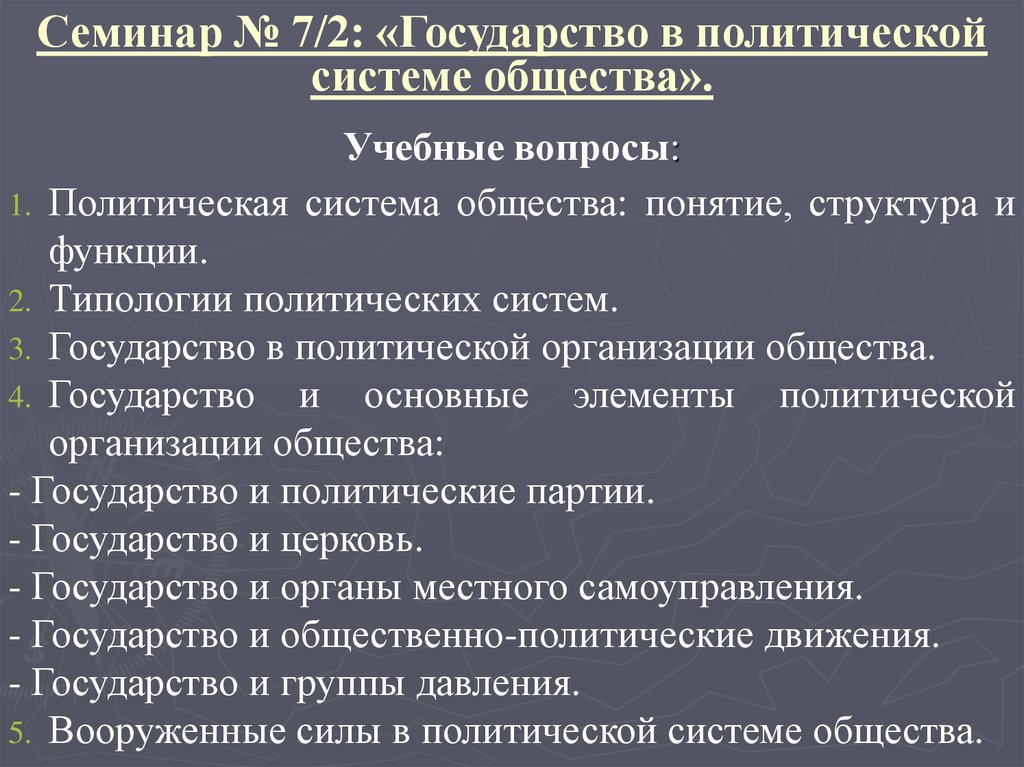 Семинар № 7/2: «Государство в политической системе общества».

Учебные вопросы:

1. Политическая система общества: понятие, структура и функции.
2. Типологии политических систем.
3. Государство в политической организации общества.
4. Государство и основные элементы политической организации общества:
- Государство и политические партии.
- Государство и церковь.
- Государство и органы местного самоуправления.
- Государство и общественно-политические движения.
- Государство и группы давления.
5. Вооруженные силы в политической системе общества.